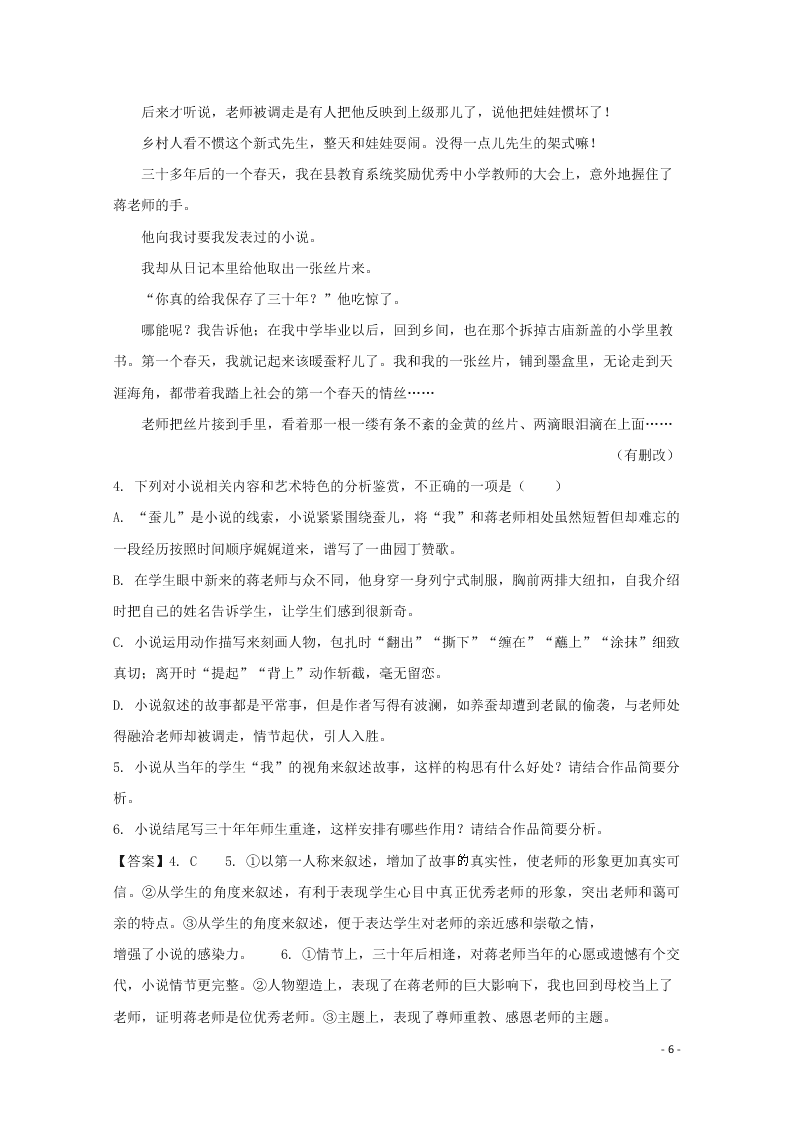 后来才听说，老师被调走是有人把他反映到上级那儿了，说他把娃娃惯坏了！

乡村人看不惯这个新式先生，整天和娃娃耍闹。没得一点儿先生的架式嘛！

三十多年后的一个春天，我在县教育系统奖励优秀中小学教师的大会上，意外地握住了蒋老师的手。

他向我讨要我发表过的小说。

我却从日记本里给他取出一张丝片来。

“你真的给我保存了三十年？”他吃惊了。

哪能呢？我告诉他：在我中学毕业以后，回到乡间，也在那个拆掉古庙新盖的小学里教书。第一个春天，我就记起来该暖蚕籽儿了。我和我的一张丝片，铺到墨盒里，无论走到天涯海角，都带着我踏上社会的第一个春天的情丝……

老师把丝片接到手里，看着那一根一缕有条不紊的金黄的丝片、两滴眼泪滴在上面……

（有删改）

4. 下列对小说相关内容和艺术特色的分析鉴赏，不正确的一项是（　　）

A. “蚕儿”是小说的线索，小说紧紧围绕蚕儿，将“我”和蒋老师相处虽然短暂但却难忘的一段经历按照时间顺序娓娓道来，谱写了一曲园丁赞歌。

B. 在学生眼中新来的蒋老师与众不同，他身穿一身列宁式制服，胸前两排大纽扣，自我介绍时把自己的姓名告诉学生，让学生们感到很新奇。

C. 小说运用动作描写来刻画人物，包扎时“翻出”“撕下”“缠在”“蘸上”“涂抹”细致真切；离开时“提起”“背上”动作斩截，毫无留恋。

D. 小说叙述的故事都是平常事，但是作者写得有波澜，如养蚕却遭到老鼠的偷袭，与老师处得融洽老师却被调走，情节起伏，引人入胜。

5. 小说从当年的学生“我”的视角来叙述故事，这样的构思有什么好处？请结合作品简要分析。

6. 小说结尾写三十年年师生重逢，这样安排有哪些作用？请结合作品简要分析。

【答案】4. C　　5. ①以第一人称来叙述，增加了故事的真实性，使老师的形象更加真实可信。②从学生的角度来叙述，有利于表现学生心目中真正优秀老师的形象，突出老师和蔼可亲的特点。③从学生的角度来叙述，便于表达学生对老师的亲近感和崇敬之情，

增强了小说的感染力。　　6. ①情节上，三十年后相逢，对蒋老师当年的心愿或遗憾有个交代，小说情节更完整。②人物塑造上，表现了在蒋老师的巨大影响下，我也回到母校当上了老师，证明蒋老师是位优秀老师。③主题上，表现了尊师重教、感恩老师的主题。

- 6 -